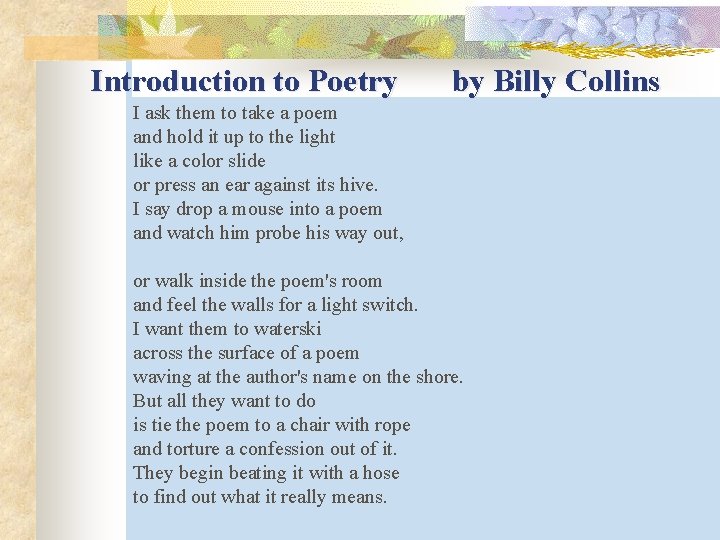 Introduction to Poetry by Billy Collins

I ask them to take a poem
and hold it up to the light
like a color slide
or press an ear against its hive.
I say drop a mouse into a poem
and watch him probe his way out,

or walk inside the poem's room
and feel the walls for a light switch.
I want them to waterski
across the surface of a poem
waving at the author's name on the shore.
But all they want to do
is tie the poem to a chair with rope
and torture a confession out of it.
They begin beating it with a hose
to find out what it really means.